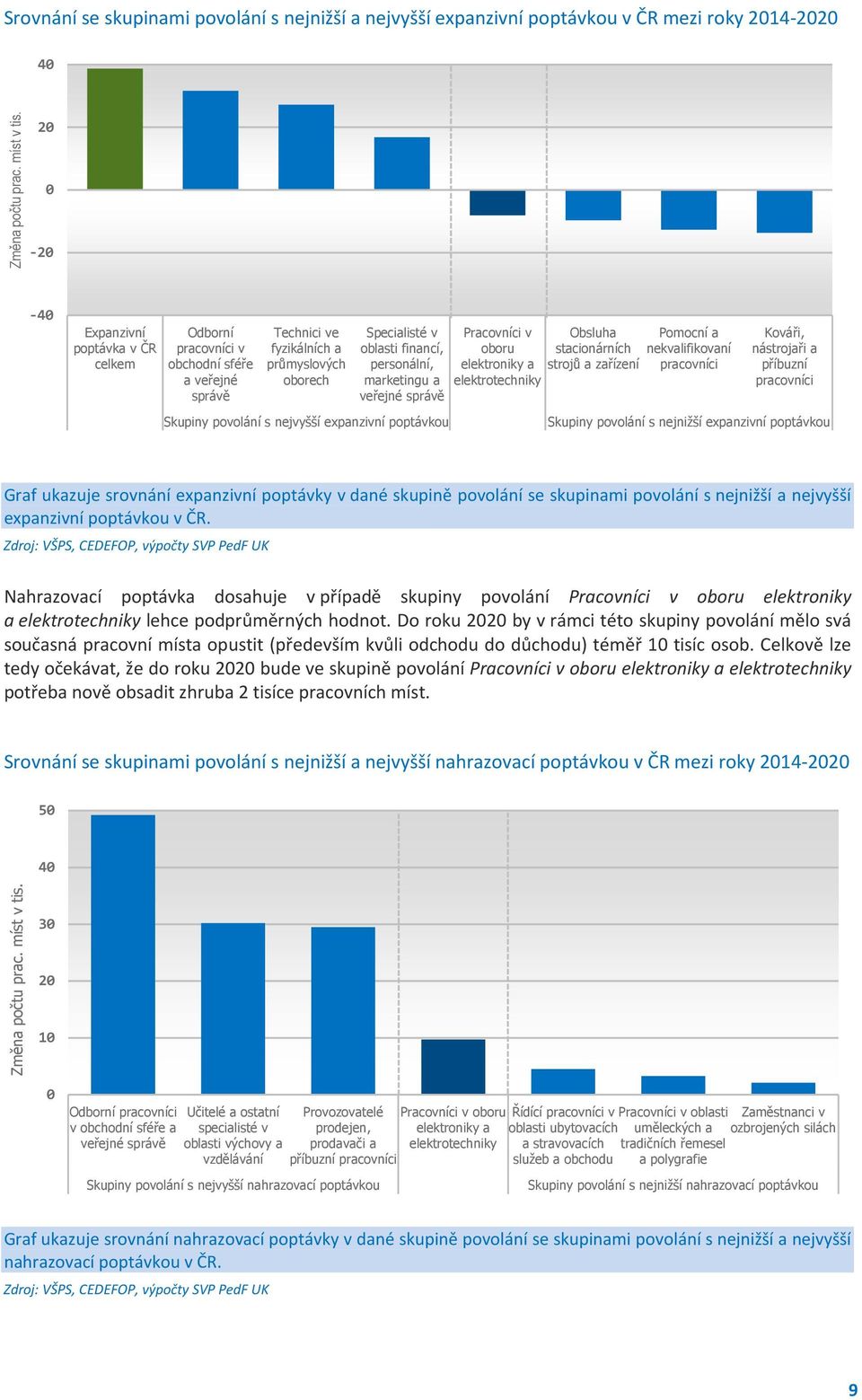 Srovnání se skupinami povolání s nejnižší a nejvyšší expanzivní poptávkou v ČR mezi roky 2014-2020

Změna počtu prac. míst v tis.

40
20
0
-20
-40

Expanzivní poptávka v ČR celkem
Odborní pracovníci v obchodní sféře a veřejné správě
Technici ve fyzikálních a průmyslových oborech
Specialisté v oblasti financí, personální, marketingu a veřejné správě
Pracovníci v oboru elektroniky a elektrotechniky
Obsluha stacionárních strojů a zařízení
Pomocní a nekvalifikovaní pracovníci
Kováři, nástrojaři a příbuzní pracovníci

Skupiny povolání s nejvyšší expanzivní poptávkou
Skupiny povolání s nejnižší expanzivní poptávkou

Graf ukazuje srovnání expanzivní poptávky v dané skupině povolání se skupinami povolání s nejnižší a nejvyšší expanzivní poptávkou v ČR.
Zdroj: VŠPS, CEDEFOP, výpočty SVP PedF UK

Nahrazovací poptávka dosahuje v případě skupiny povolání Pracovníci v oboru elektroniky a elektrotechniky lehce podprůměrných hodnot. Do roku 2020 by v rámci této skupiny povolání mělo svá současná pracovní místa opustit (především kvůli odchodu do důchodu) téměř 10 tisíc osob. Celkově lze tedy očekávat, že do roku 2020 bude ve skupině povolání Pracovníci v oboru elektroniky a elektrotechniky potřeba nově obsadit zhruba 2 tisíce pracovních míst.

Srovnání se skupinami povolání s nejnižší a nejvyšší nahrazovací poptávkou v ČR mezi roky 2014-2020

Změna počtu prac. míst v tis.

50
40
30
20
10
0

Odborní pracovníci v obchodní sféře a veřejné správě
Učitelé a ostatní specialisté v oblasti výchovy a vzdělávání
Provozovatelé prodejen, prodavači a příbuzní pracovníci
Pracovníci v oboru elektroniky a elektrotechniky
Řídící pracovníci v oblasti ubytovacích a stravovacích služeb a obchodu
Pracovníci v oblasti uměleckých a tradičních řemesel a polygrafie
Zaměstnanci v ozbrojených silách

Skupiny povolání s nejvyšší nahrazovací poptávkou
Skupiny povolání s nejnižší nahrazovací poptávkou

Graf ukazuje srovnání nahrazovací poptávky v dané skupině povolání se skupinami povolání s nejnižší a nejvyšší nahrazovací poptávkou v ČR.
Zdroj: VŠPS, CEDEFOP, výpočty SVP PedF UK

9